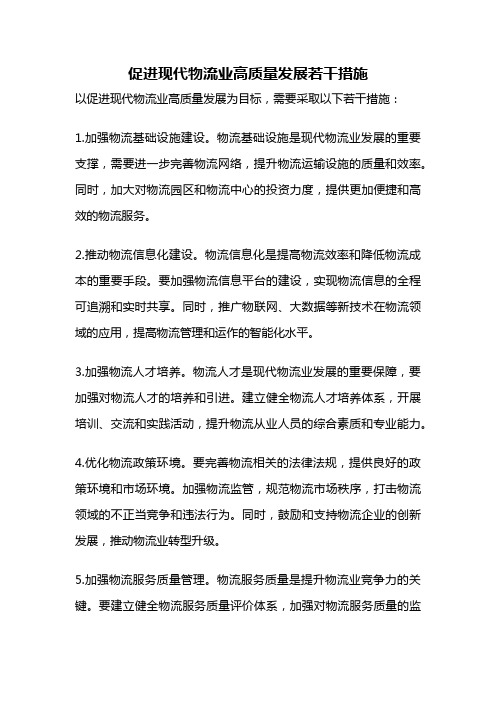 促进现代物流业高质量发展若干措施

以促进现代物流业高质量发展为目标，需要采取以下若干措施：

1.加强物流基础设施建设。物流基础设施是现代物流业发展的重要支撑，需要进一步完善物流网络，提升物流运输设施的质量和效率。同时，加大对物流园区和物流中心的投资力度，提供更加便捷和高效的物流服务。

2.推动物流信息化建设。物流信息化是提高物流效率和降低物流成本的重要手段。要加强物流信息平台的建设，实现物流信息的全程可追溯和实时共享。同时，推广物联网、大数据等新技术在物流领域的应用，提高物流管理和运作的智能化水平。

3.加强物流人才培养。物流人才是现代物流业发展的重要保障，要加强对物流人才的培养和引进。建立健全物流人才培养体系，开展培训、交流和实践活动，提升物流从业人员的综合素质和专业能力。

4.优化物流政策环境。要完善物流相关的法律法规，提供良好的政策环境和市场环境。加强物流监管，规范物流市场秩序，打击物流领域的不正当竞争和违法行为。同时，鼓励和支持物流企业的创新发展，推动物流业转型升级。

5.加强物流服务质量管理。物流服务质量是提升物流业竞争力的关键。要建立健全物流服务质量评价体系，加强对物流服务质量的监